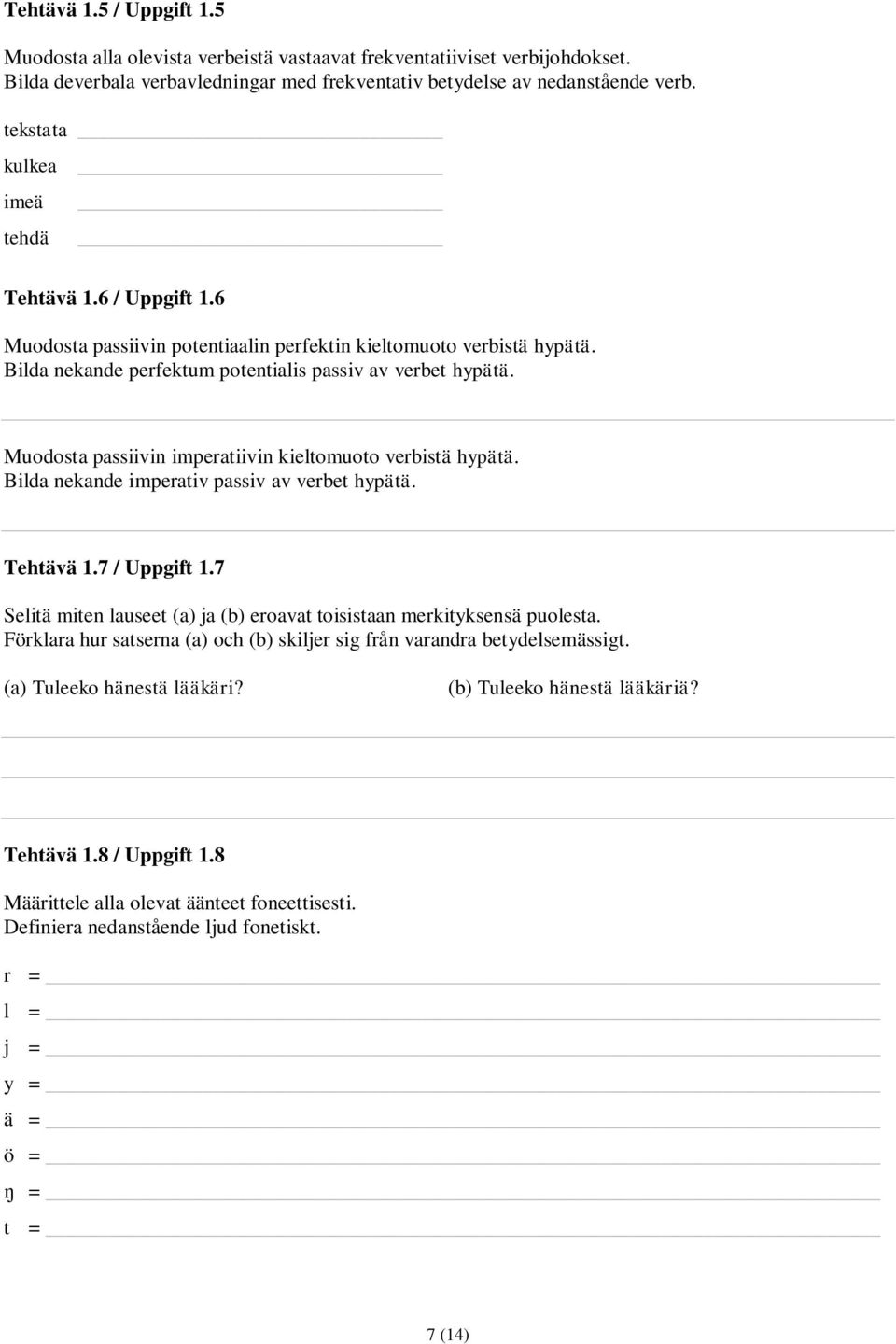 Tehtävä 1.5 / Uppgift 1.5

Muodosta alla olevista verbeistä vastaavat frekventatiiviset verbijohdokset.
Bilda deverbala verbavledningar med frekventativ betydelse av nedanstående verb.

tekstata

kulkea

imeä

tehdä

Tehtävä 1.6 / Uppgift 1.6

Muodosta passiivin potentiaalin perfektin kieltomuoto verbistä hypätä.
Bilda nekande perfektum potentialis passiv av verbet hypätä.

Muodosta passiivin imperatiivin kieltomuoto verbistä hypätä.
Bilda nekande imperativ passiv av verbet hypätä.

Tehtävä 1.7 / Uppgift 1.7

Selitä miten lauseet (a) ja (b) eroavat toisistaan merkityksensä puolesta.
Förklara hur satserna (a) och (b) skiljer sig från varandra betydelsemässigt.

(a) Tuleeko hänestä lääkäri?

(b) Tuleeko hänestä lääkäriä?

Tehtävä 1.8 / Uppgift 1.8

Määrittele alla olevat äänteet foneettisesti.
Definiera nedanstående ljud fonetiskt.

r =
l =
j =
y =
ä =
ö =
ŋ =
t =

7 (14)